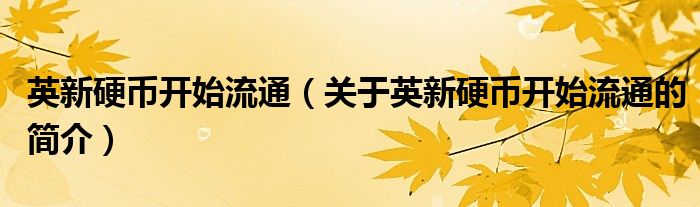 英新硬币开始流通（关于英新硬币开始流通的简介）